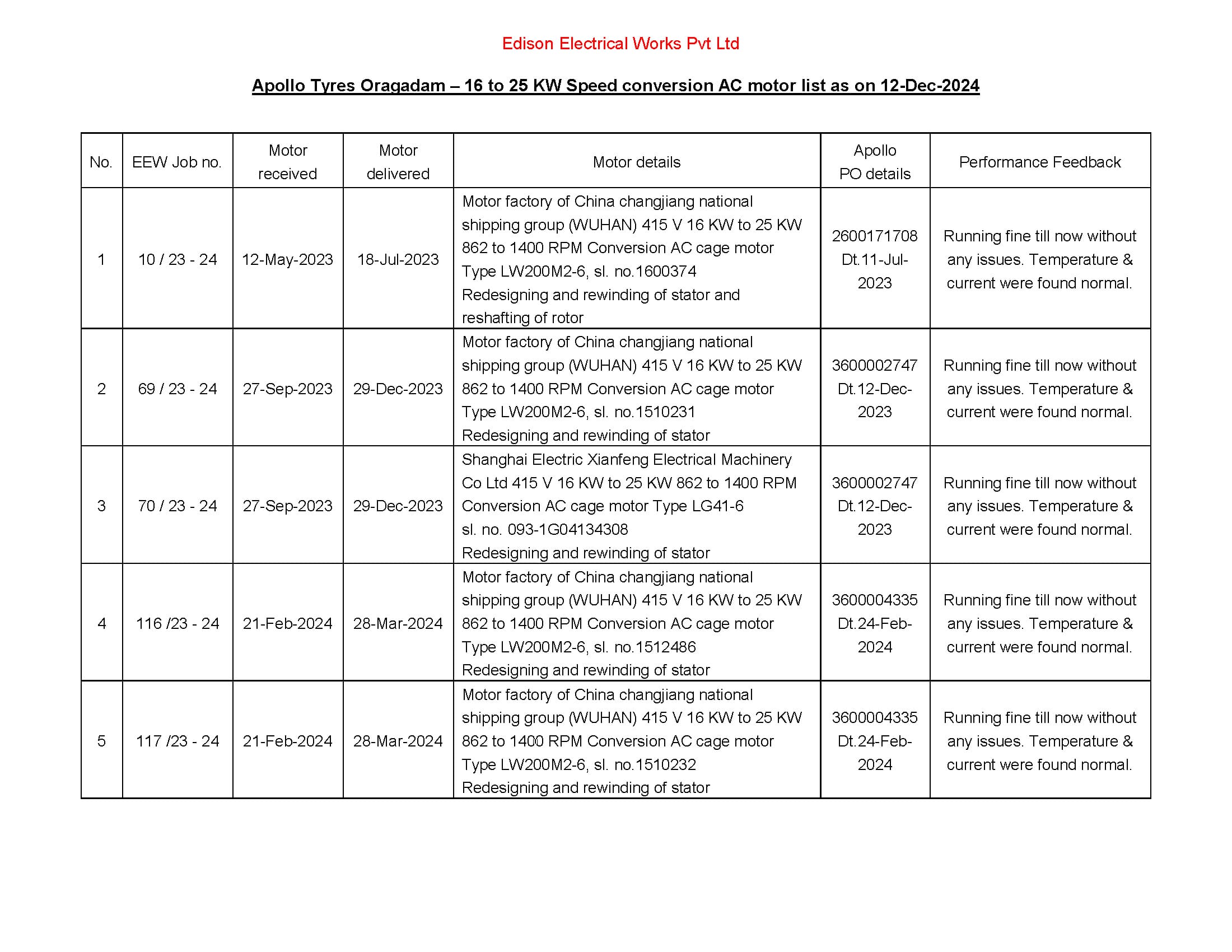 Edison Electrical Works Pvt Ltd

Apollo Tyres Oragadam – 16 to 25 KW Speed conversion AC motor list as on 12-Dec-2024

| No. | EEW Job no. | Motor received | Motor delivered | Motor details | Apollo PO details | Performance Feedback |
|---|---|---|---|---|---|---|
| 1 | 10 / 23 - 24 | 12-May-2023 | 18-Jul-2023 | Motor factory of China changjiang national shipping group (WUHAN) 415 V 16 KW to 25 KW 862 to 1400 RPM Conversion AC cage motor Type LW200M2-6, sl. no.1600374 Redesigning and rewinding of stator and reshafting of rotor | 2600171708 Dt.11-Jul-2023 | Running fine till now without any issues. Temperature & current were found normal. |
| 2 | 69 / 23 - 24 | 27-Sep-2023 | 29-Dec-2023 | Motor factory of China changjiang national shipping group (WUHAN) 415 V 16 KW to 25 KW 862 to 1400 RPM Conversion AC cage motor Type LW200M2-6, sl. no.1510231 Redesigning and rewinding of stator | 3600002747 Dt.12-Dec-2023 | Running fine till now without any issues. Temperature & current were found normal. |
| 3 | 70 / 23 - 24 | 27-Sep-2023 | 29-Dec-2023 | Shanghai Electric Xianfeng Electrical Machinery Co Ltd 415 V 16 KW to 25 KW 862 to 1400 RPM Conversion AC cage motor Type LG41-6 sl. no. 093-1G04134308 Redesigning and rewinding of stator | 3600002747 Dt.12-Dec-2023 | Running fine till now without any issues. Temperature & current were found normal. |
| 4 | 116 /23 - 24 | 21-Feb-2024 | 28-Mar-2024 | Motor factory of China changjiang national shipping group (WUHAN) 415 V 16 KW to 25 KW 862 to 1400 RPM Conversion AC cage motor Type LW200M2-6, sl. no.1512486 Redesigning and rewinding of stator | 3600004335 Dt.24-Feb-2024 | Running fine till now without any issues. Temperature & current were found normal. |
| 5 | 117 /23 - 24 | 21-Feb-2024 | 28-Mar-2024 | Motor factory of China changjiang national shipping group (WUHAN) 415 V 16 KW to 25 KW 862 to 1400 RPM Conversion AC cage motor Type LW200M2-6, sl. no.1510232 Redesigning and rewinding of stator | 3600004335 Dt.24-Feb-2024 | Running fine till now without any issues. Temperature & current were found normal. |